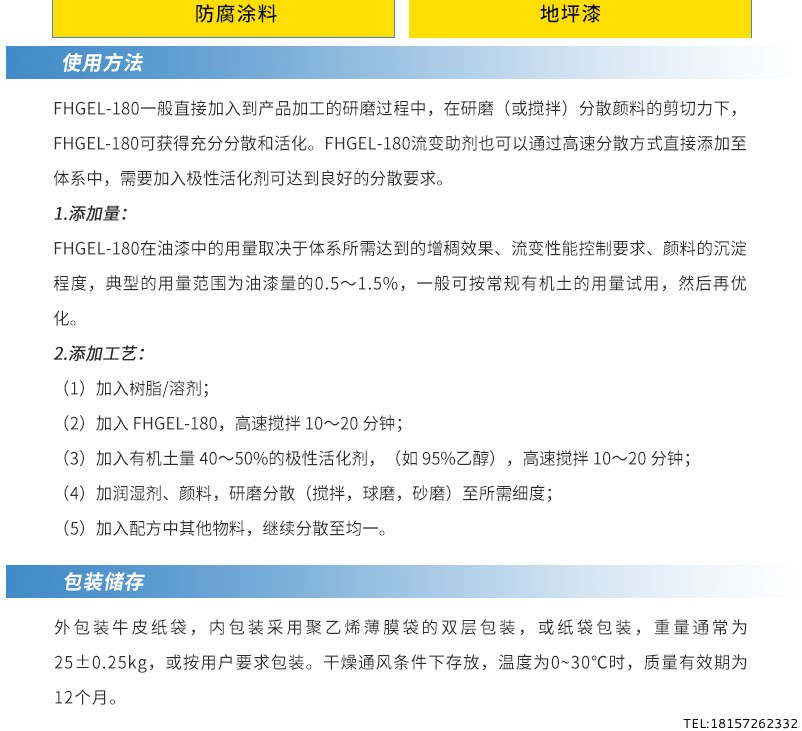 防腐涂料

地坪漆

使用方法

FHGEL-180一般直接加入到产品加工的研磨过程中，在研磨（或搅拌）分散颜料的剪切力下，FHGEL-180可获得充分分散和活化。FHGEL-180流变助剂也可以通过高速分散方式直接添加至体系中，需要加入极性活化剂可达到良好的分散要求。

1.添加量：

FHGEL-180在油漆中的用量取决于体系所需达到的增稠效果、流变性能控制要求、颜料的沉淀程度，典型的用量范围为油漆量的0.5～1.5%，一般可按常规有机土的用量试用，然后再优化。

2.添加工艺：

（1）加入树脂/溶剂；

（2）加入 FHGEL-180，高速搅拌 10～20 分钟；

（3）加入有机土量 40～50%的极性活化剂，（如 95%乙醇），高速搅拌 10～20 分钟；

（4）加润湿剂、颜料，研磨分散（搅拌，球磨，砂磨）至所需细度；

（5）加入配方中其他物料，继续分散至均一。

包装储存

外包装牛皮纸袋，内包装采用聚乙烯薄膜袋的双层包装，或纸袋包装，重量通常为25±0.25kg，或按用户要求包装。干燥通风条件下存放，温度为0~30°C时，质量有效期为12个月。

TEL:18157262332